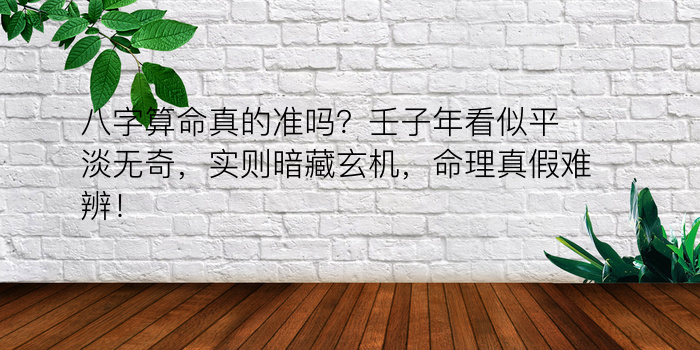 八字算命真的准吗？壬子年看似平淡无奇，实则暗藏玄机，命理真假难辨！